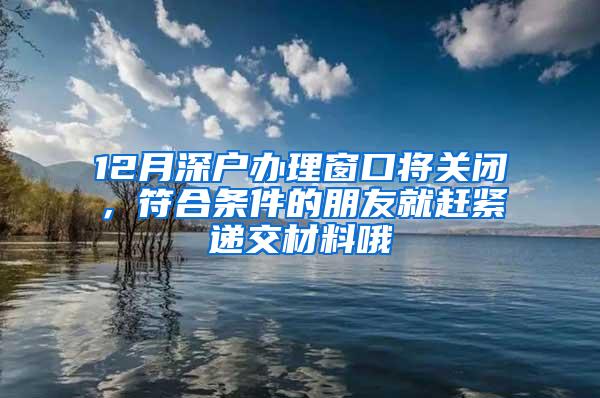 12月深户办理窗口将关闭，符合条件的朋友就赶紧递交材料哦